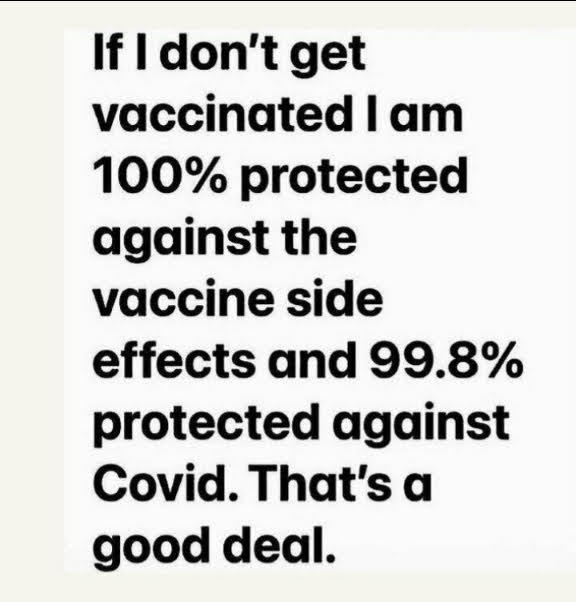 If I don't get vaccinated I am 100% protected against the vaccine side effects and 99.8% protected against Covid. That's a good deal.